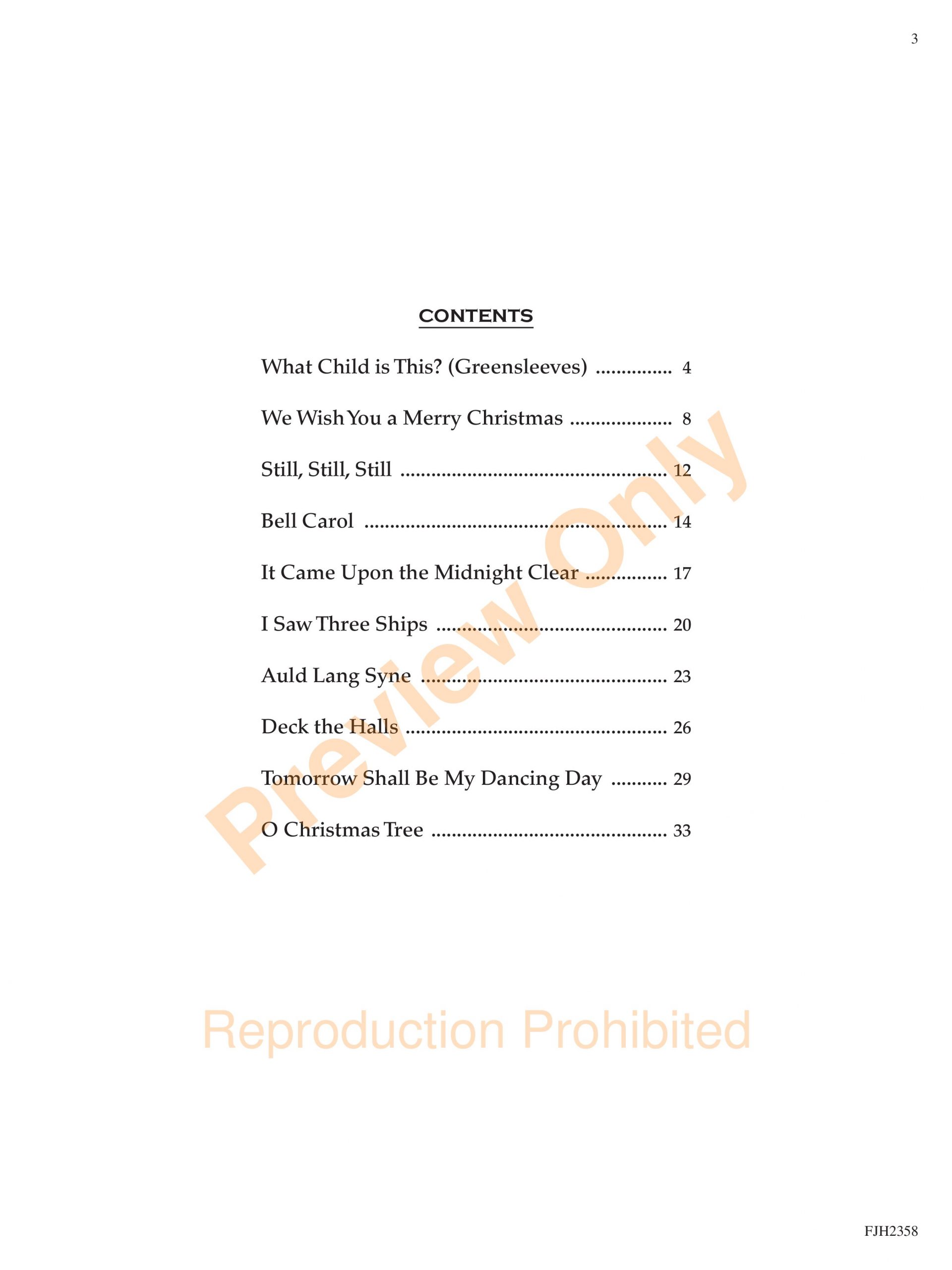 3

CONTENTS

What Child is This? (Greensleeves) 4

We Wish You a Merry Christmas 8

Still, Still, Still 12

Bell Carol 14

It Came Upon the Midnight Clear 17

I Saw Three Ships 20

Auld Lang Syne 23

Deck the Halls 26

Tomorrow Shall Be My Dancing Day 29

O Christmas Tree 33

FJH2358

Preview Only

Reproduction Prohibited